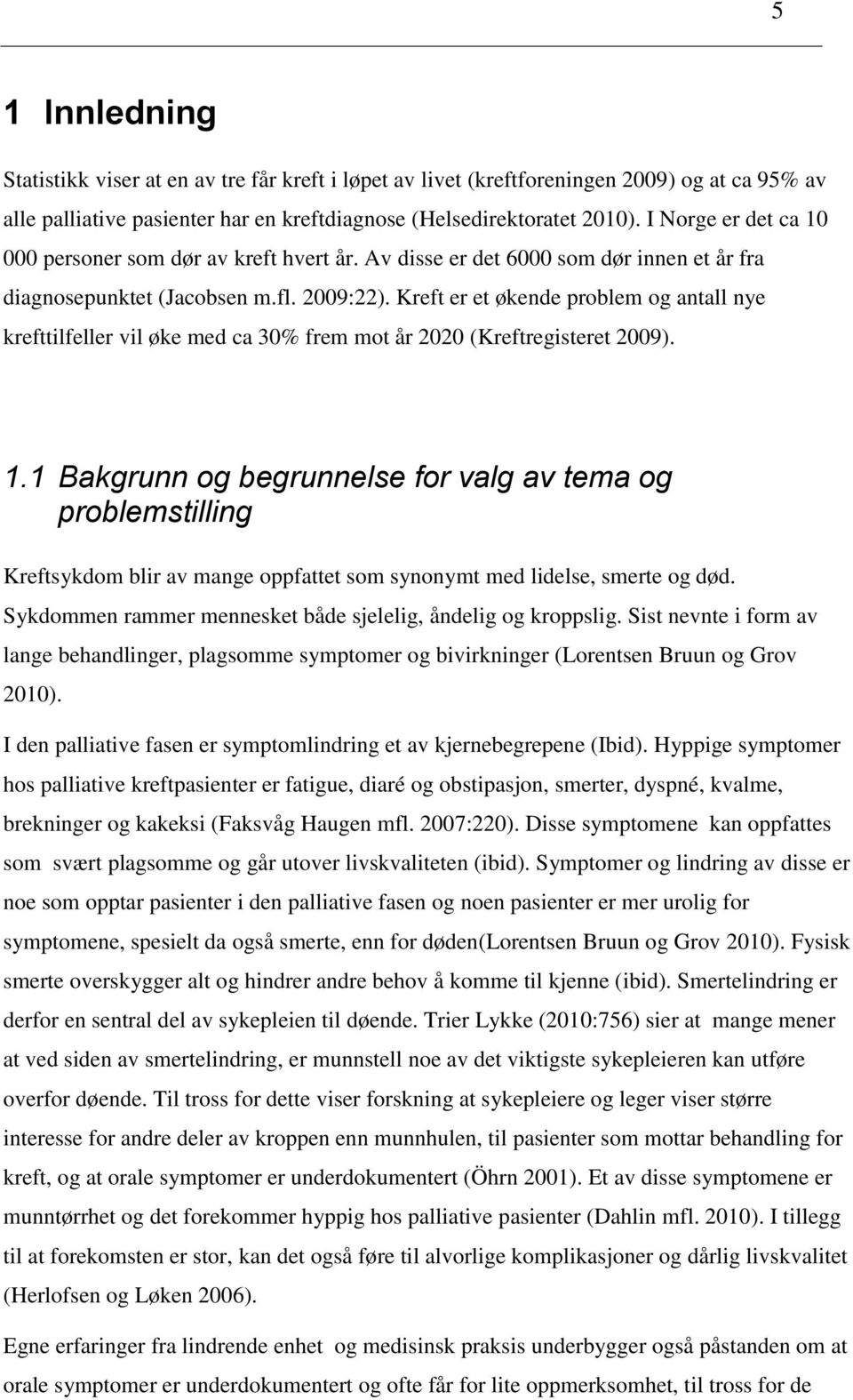 5

1 Innledning

Statistikk viser at en av tre får kreft i løpet av livet (kreftforeningen 2009) og at ca 95% av alle palliative pasienter har en kreftdiagnose (Helsedirektoratet 2010). I Norge er det ca 10 000 personer som dør av kreft hvert år. Av disse er det 6000 som dør innen et år fra diagnosepunktet (Jacobsen m.fl. 2009:22). Kreft er et økende problem og antall nye krefttilfeller vil øke med ca 30% frem mot år 2020 (Kreftregisteret 2009).

1.1 Bakgrunn og begrunnelse for valg av tema og problemstilling

Kreftsykdom blir av mange oppfattet som synonymt med lidelse, smerte og død. Sykdommen rammer mennesket både sjelelig, åndelig og kroppslig. Sist nevnte i form av lange behandlinger, plagsomme symptomer og bivirkninger (Lorentsen Bruun og Grov 2010).

I den palliative fasen er symptomlindring et av kjernebegrepene (Ibid). Hyppige symptomer hos palliative kreftpasienter er fatigue, diaré og obstipasjon, smerter, dyspné, kvalme, brekninger og kakeksi (Faksvåg Haugen mfl. 2007:220). Disse symptomene kan oppfattes som svært plagsomme og går utover livskvaliteten (ibid). Symptomer og lindring av disse er noe som opptar pasienter i den palliative fasen og noen pasienter er mer urolig for symptomene, spesielt da også smerte, enn for døden(Lorentsen Bruun og Grov 2010). Fysisk smerte overskygger alt og hindrer andre behov å komme til kjenne (ibid). Smertelindring er derfor en sentral del av sykepleien til døende. Trier Lykke (2010:756) sier at mange mener at ved siden av smertelindring, er munnstell noe av det viktigste sykepleieren kan utføre overfor døende. Til tross for dette viser forskning at sykepleiere og leger viser større interesse for andre deler av kroppen enn munnhulen, til pasienter som mottar behandling for kreft, og at orale symptomer er underdokumentert (Öhrn 2001). Et av disse symptomene er munntørrhet og det forekommer hyppig hos palliative pasienter (Dahlin mfl. 2010). I tillegg til at forekomsten er stor, kan det også føre til alvorlige komplikasjoner og dårlig livskvalitet (Herlofsen og Løken 2006).

Egne erfaringer fra lindrende enhet og medisinsk praksis underbygger også påstanden om at orale symptomer er underdokumentert og ofte får for lite oppmerksomhet, til tross for de